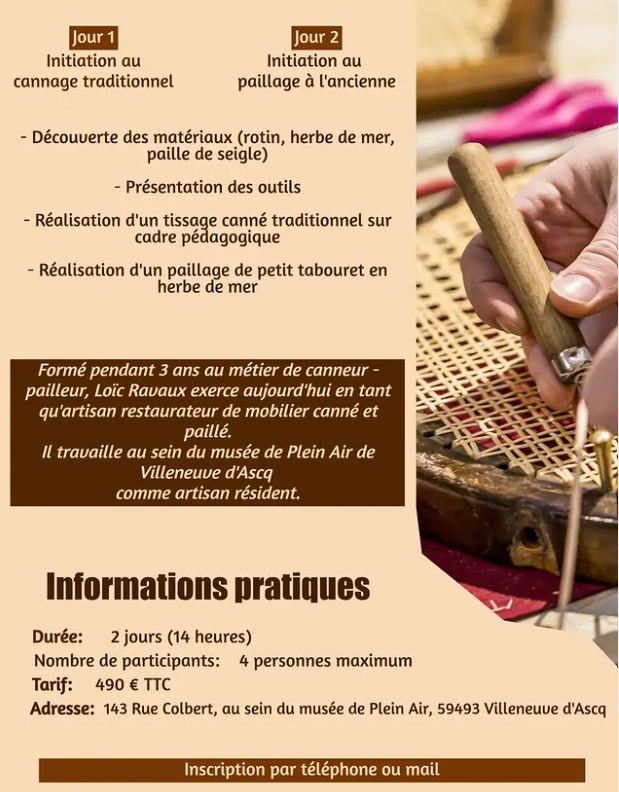 Jour 1
Initiation au cannage traditionnel

Jour 2
Initiation au paillage à l'ancienne

- Découverte des matériaux (rotin, herbe de mer, paille de seigle)

- Présentation des outils

- Réalisation d'un tissage canné traditionnel sur cadre pédagogique

- Réalisation d'un paillage de petit tabouret en herbe de mer

Formé pendant 3 ans au métier de canneur - pailleur, Loïc Ravaux exerce aujourd'hui en tant qu'artisan restaurateur de mobilier canné et paillé.
Il travaille au sein du musée de Plein Air de Villeneuve d'Ascq
comme artisan résident.

Informations pratiques

Durée: 2 jours (14 heures)
Nombre de participants: 4 personnes maximum
Tarif: 490 € TTC
Adresse: 143 Rue Colbert, au sein du musée de Plein Air, 59493 Villeneuve d'Ascq

Inscription par téléphone ou mail